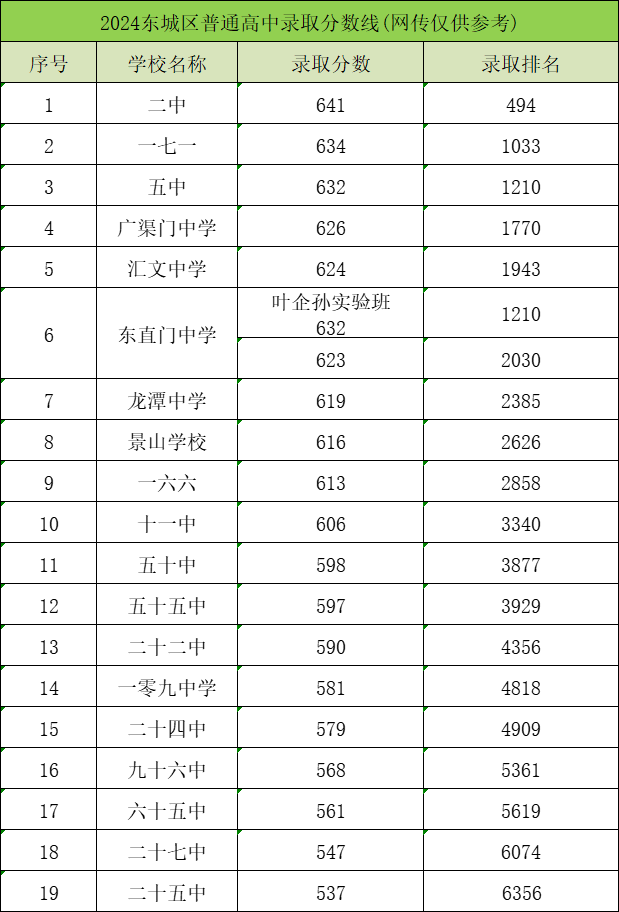 2024东城区普通高中录取分数线(网传仅供参考)

| 序号 | 学校名称 | 录取分数 | 录取排名 |
|---|---|---|---|
| 1 | 二中 | 641 | 494 |
| 2 | 一七一 | 634 | 1033 |
| 3 | 五中 | 632 | 1210 |
| 4 | 广渠门中学 | 626 | 1770 |
| 5 | 汇文中学 | 624 | 1943 |
| 6 | 东直门中学 | 叶企孙实验班 632 | 1210 |
|  |  | 623 | 2030 |
| 7 | 龙潭中学 | 619 | 2385 |
| 8 | 景山学校 | 616 | 2626 |
| 9 | 一六六 | 613 | 2858 |
| 10 | 十一中 | 606 | 3340 |
| 11 | 五十中 | 598 | 3877 |
| 12 | 五十五中 | 597 | 3929 |
| 13 | 二十二中 | 590 | 4356 |
| 14 | 一零九中学 | 581 | 4818 |
| 15 | 二十四中 | 579 | 4909 |
| 16 | 九十六中 | 568 | 5361 |
| 17 | 六十五中 | 561 | 5619 |
| 18 | 二十七中 | 547 | 6074 |
| 19 | 二十五中 | 537 | 6356 |